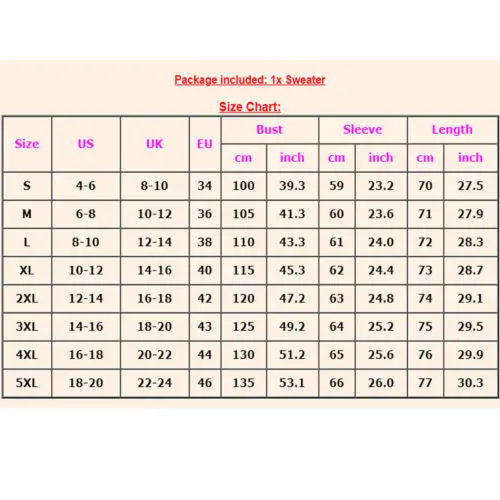 Package included: 1x Sweater

Size Chart:

| Size | US | UK | EU | Bust cm | Bust inch | Sleeve cm | Sleeve inch | Length cm | Length inch |
|---|---|---|---|---|---|---|---|---|---|
| S | 4-6 | 8-10 | 34 | 100 | 39.3 | 59 | 23.2 | 70 | 27.5 |
| M | 6-8 | 10-12 | 36 | 105 | 41.3 | 60 | 23.6 | 71 | 27.9 |
| L | 8-10 | 12-14 | 38 | 110 | 43.3 | 61 | 24.0 | 72 | 28.3 |
| XL | 10-12 | 14-16 | 40 | 115 | 45.3 | 62 | 24.4 | 73 | 28.7 |
| 2XL | 12-14 | 16-18 | 42 | 120 | 47.2 | 63 | 24.8 | 74 | 29.1 |
| 3XL | 14-16 | 18-20 | 43 | 125 | 49.2 | 64 | 25.2 | 75 | 29.5 |
| 4XL | 16-18 | 20-22 | 44 | 130 | 51.2 | 65 | 25.6 | 76 | 29.9 |
| 5XL | 18-20 | 22-24 | 46 | 135 | 53.1 | 66 | 26.0 | 77 | 30.3 |